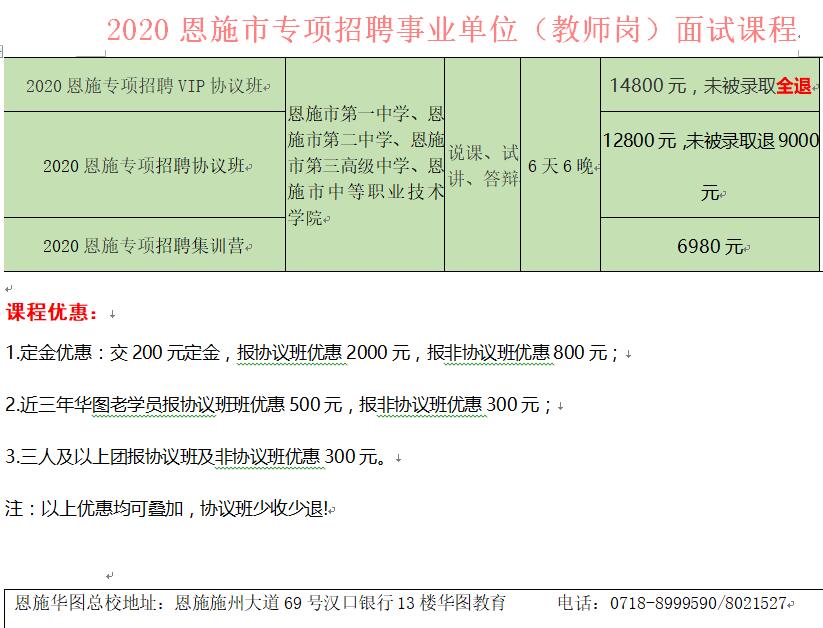 2020 恩施市专项招聘事业单位（教师岗）面试课程

| 2020 恩施专项招聘 VIP 协议班 | 恩施市第一中学、恩施市第二中学、恩施市第三高级中学、恩施市中等职业技术学院 | 说课、试讲、答辩 | 6 天 6 晚 | 14800 元，未被录取全退 |
|---|---|---|---|---|
| 2020 恩施专项招聘协议班 | | | | 12800 元 ,未被录取退 9000 元 |
| 2020 恩施专项招聘集训营 | | | | 6980 元 |

课程优惠：

1.定金优惠：交 200 元定金，报协议班优惠 2000 元，报非协议班优惠 800 元；

2.近三年华图老学员报协议班班优惠 500 元，报非协议班优惠 300 元；

3.三人及以上团报协议班及非协议班优惠 300 元。

注：以上优惠均可叠加，协议班少收少退!

恩施华图总校地址：恩施施州大道 69 号汉口银行 13 楼华图教育 电话：0718-8999590/8021527